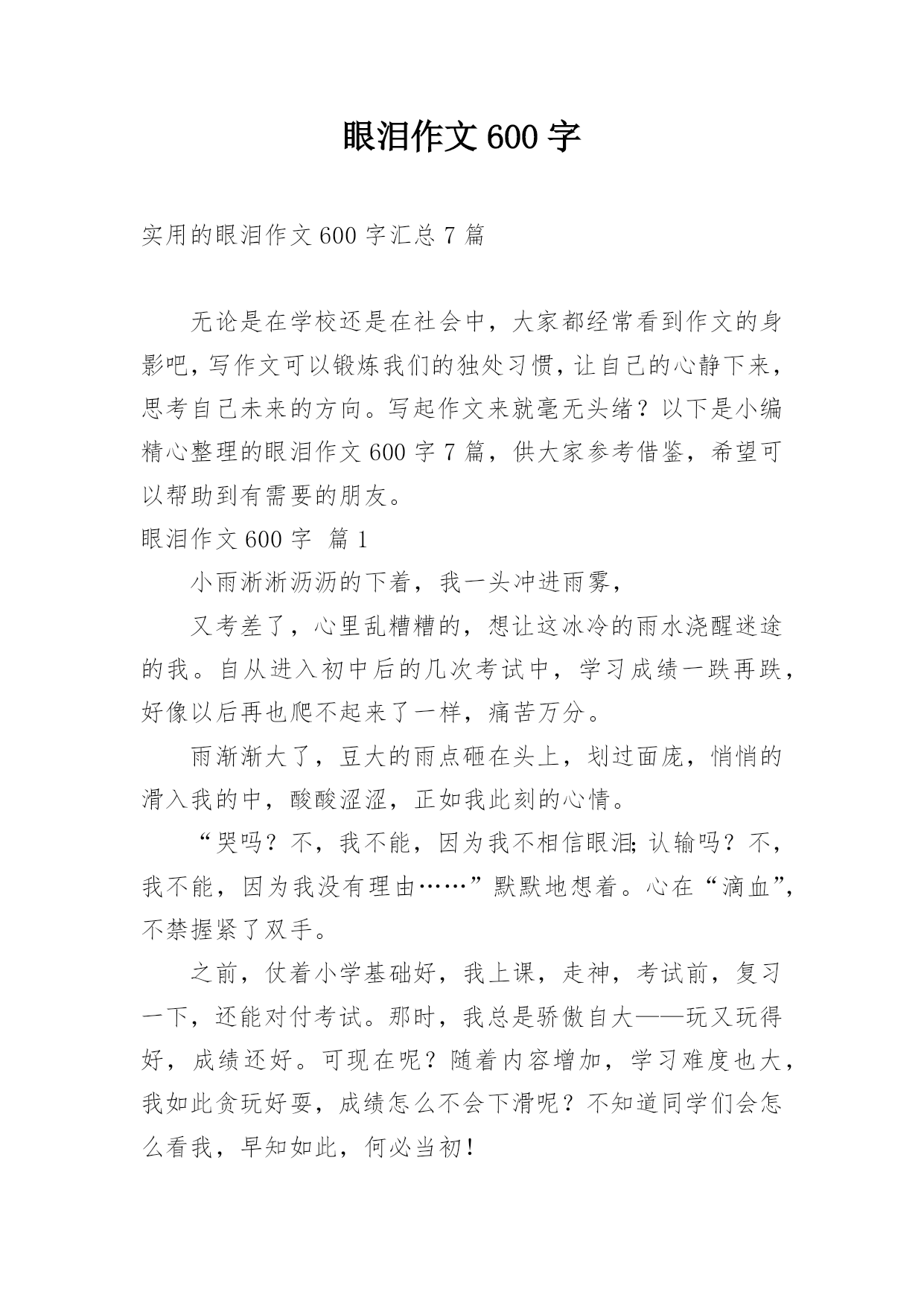 眼泪作文600字

实用的眼泪作文600字汇总7篇

无论是在学校还是在社会中，大家都经常看到作文的身影吧，写作文可以锻炼我们的独处习惯，让自己的心静下来，思考自己未来的方向。写起作文来就毫无头绪？以下是小编精心整理的眼泪作文600字7篇，供大家参考借鉴，希望可以帮助到有需要的朋友。

眼泪作文600字 篇1

小雨淅淅沥沥的下着，我一头冲进雨雾，

又考差了，心里乱糟糟的，想让这冰冷的雨水浇醒迷途的我。自从进入初中后的几次考试中，学习成绩一跌再跌，好像以后再也爬不起来了一样，痛苦万分。

雨渐渐大了，豆大的雨点砸在头上，划过面庞，悄悄的滑入我的中，酸酸涩涩，正如我此刻的心情。

“哭吗？不，我不能，因为我不相信眼泪；认输吗？不，我不能，因为我没有理由……”默默地想着。心在“滴血”，不禁握紧了双手。

之前，仗着小学基础好，我上课，走神，考试前，复习一下，还能对付考试。那时，我总是骄傲自大——玩又玩得好，成绩还好。可现在呢？随着内容增加，学习难度也大，我如此贪玩好耍，成绩怎么不会下滑呢？不知道同学们会怎么看我，早知如此，何必当初！